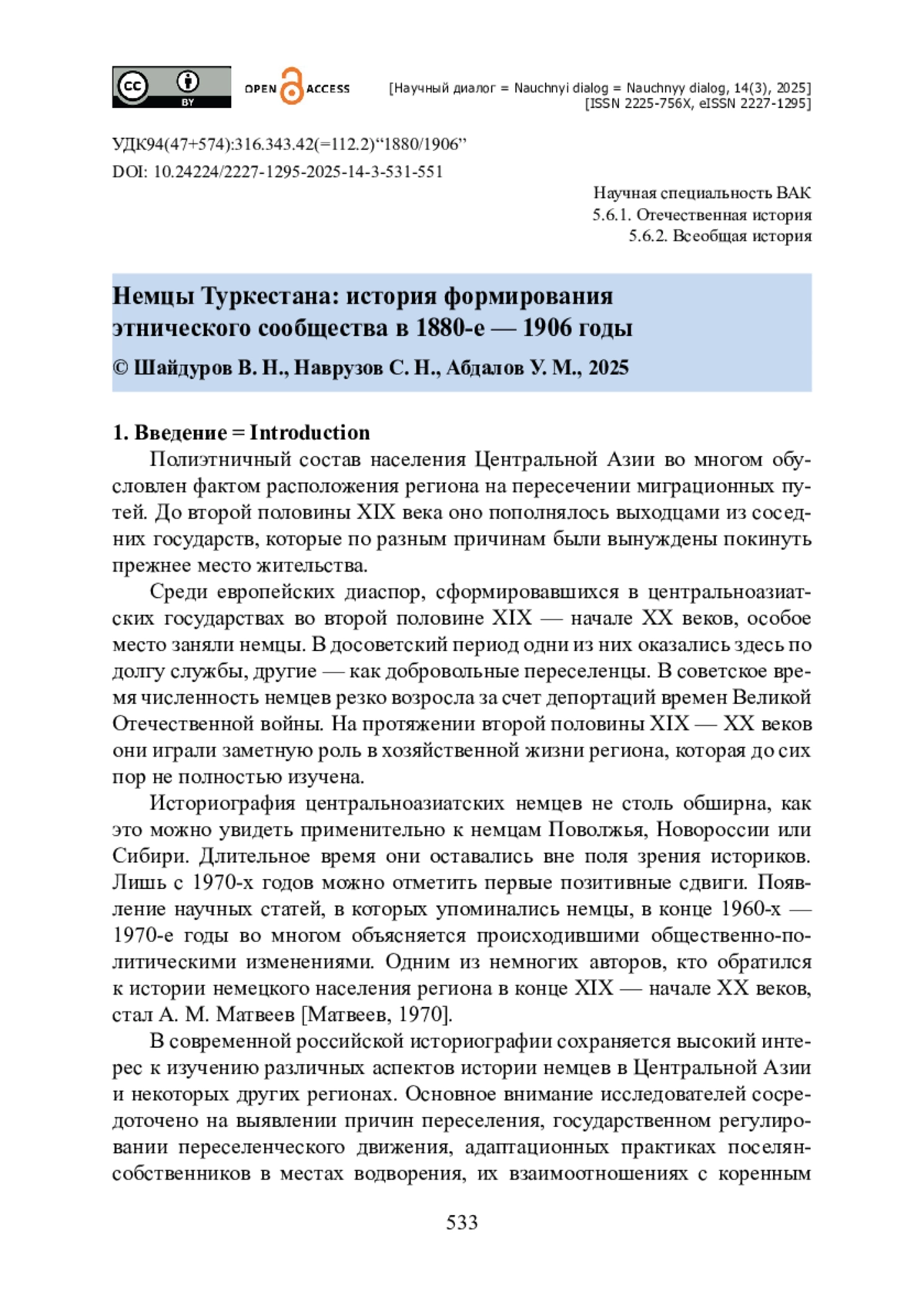 cc BY

OPEN ACCESS

[Научный диалог = Nauchnyi dialog = Nauchnyy dialog, 14(3), 2025]
[ISSN 2225-756X, eISSN 2227-1295]

УДК94(47+574):316.343.42(=112.2)“1880/1906”
DOI: 10.24224/2227-1295-2025-14-3-531-551

Научная специальность ВАК
5.6.1. Отечественная история
5.6.2. Всеобщая история

Немцы Туркестана: история формирования этнического сообщества в 1880-е — 1906 годы

© Шайдуров В. Н., Наврузов С. Н., Абдалов У. М., 2025

1. Введение = Introduction

Полиэтничный состав населения Центральной Азии во многом обусловлен фактом расположения региона на пересечении миграционных путей. До второй половины XIX века оно пополнялось выходцами из соседних государств, которые по разным причинам были вынуждены покинуть прежнее место жительства.

Среди европейских диаспор, сформировавшихся в центральноазиатских государствах во второй половине XIX — начале XX веков, особое место заняли немцы. В досоветский период одни из них оказались здесь по долгу службы, другие — как добровольные переселенцы. В советское время численность немцев резко возросла за счет депортаций времен Великой Отечественной войны. На протяжении второй половины XIX — XX веков они играли заметную роль в хозяйственной жизни региона, которая до сих пор не полностью изучена.

Историография центральноазиатских немцев не столь обширна, как это можно увидеть применительно к немцам Поволжья, Новороссии или Сибири. Длительное время они оставались вне поля зрения историков. Лишь с 1970-х годов можно отметить первые позитивные сдвиги. Появление научных статей, в которых упоминались немцы, в конце 1960-х — 1970-е годы во многом объясняется происходившими общественно-политическими изменениями. Одним из немногих авторов, кто обратился к истории немецкого населения региона в конце XIX — начале XX веков, стал А. М. Матвеев [Матвеев, 1970].

В современной российской историографии сохраняется высокий интерес к изучению различных аспектов истории немцев в Центральной Азии и некоторых других регионах. Основное внимание исследователей сосредоточено на выявлении причин переселения, государственном регулировании переселенческого движения, адаптационных практиках поселян-собственников в местах водворения, их взаимоотношениях с коренным

533